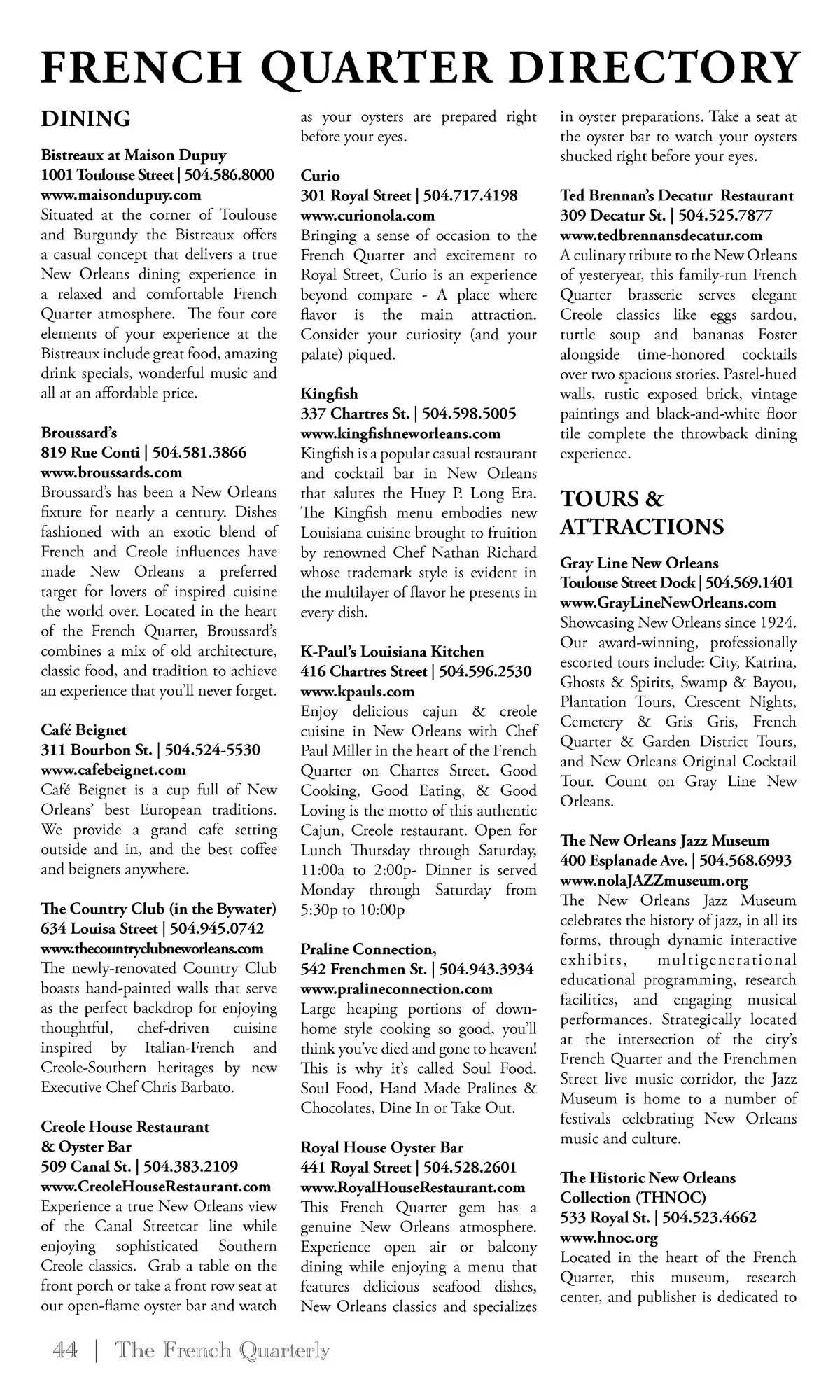 FRENCH QUARTER DIRECTORY

DINING

Bistreaux at Maison Dupuy
1001 Toulouse Street | 504.586.8000
www.maisondupuy.com
Situated at the corner of Toulouse and Burgundy the Bistreaux offers a casual concept that delivers a true New Orleans dining experience in a relaxed and comfortable French Quarter atmosphere. The four core elements of your experience at the Bistreaux include great food, amazing drink specials, wonderful music and all at an affordable price.

Broussard's
819 Rue Conti | 504.581.3866
www.broussards.com
Broussard's has been a New Orleans fixture for nearly a century. Dishes fashioned with an exotic blend of French and Creole influences have made New Orleans a preferred target for lovers of inspired cuisine the world over. Located in the heart of the French Quarter, Broussard's combines a mix of old architecture, classic food, and tradition to achieve an experience that you'll never forget.

Café Beignet
311 Bourbon St. | 504.524-5530
www.cafebeignet.com
Café Beignet is a cup full of New Orleans' best European traditions. We provide a grand cafe setting outside and in, and the best coffee and beignets anywhere.

The Country Club (in the Bywater)
634 Louisa Street | 504.945.0742
www.thecountryclubneworleans.com
The newly-renovated Country Club boasts hand-painted walls that serve as the perfect backdrop for enjoying thoughtful, chef-driven cuisine inspired by Italian-French and Creole-Southern heritages by new Executive Chef Chris Barbato.

Creole House Restaurant & Oyster Bar
509 Canal St. | 504.383.2109
www.CreoleHouseRestaurant.com
Experience a true New Orleans view of the Canal Streetcar line while enjoying sophisticated Southern Creole classics. Grab a table on the front porch or take a front row seat at our open-flame oyster bar and watch as your oysters are prepared right before your eyes.

Curio
301 Royal Street | 504.717.4198
www.curionola.com
Bringing a sense of occasion to the French Quarter and excitement to Royal Street, Curio is an experience beyond compare - A place where flavor is the main attraction. Consider your curiosity (and your palate) piqued.

Kingfish
337 Chartres St. | 504.598.5005
www.kingfishneworleans.com
Kingfish is a popular casual restaurant and cocktail bar in New Orleans that salutes the Huey P. Long Era. The Kingfish menu embodies new Louisiana cuisine brought to fruition by renowned Chef Nathan Richard whose trademark style is evident in the multilayer of flavor he presents in every dish.

K-Paul's Louisiana Kitchen
416 Chartres Street | 504.596.2530
www.kpauls.com
Enjoy delicious cajun & creole cuisine in New Orleans with Chef Paul Miller in the heart of the French Quarter on Chartes Street. Good Cooking, Good Eating, & Good Loving is the motto of this authentic Cajun, Creole restaurant. Open for Lunch Thursday through Saturday, 11:00a to 2:00p- Dinner is served Monday through Saturday from 5:30p to 10:00p

Praline Connection,
542 Frenchmen St. | 504.943.3934
www.pralineconnection.com
Large heaping portions of down-home style cooking so good, you'll think you've died and gone to heaven! This is why it's called Soul Food. Soul Food, Hand Made Pralines & Chocolates, Dine In or Take Out.

Royal House Oyster Bar
441 Royal Street | 504.528.2601
www.RoyalHouseRestaurant.com
This French Quarter gem has a genuine New Orleans atmosphere. Experience open air or balcony dining while enjoying a menu that features delicious seafood dishes, New Orleans classics and specializes in oyster preparations. Take a seat at the oyster bar to watch your oysters shucked right before your eyes.

Ted Brennan's Decatur Restaurant
309 Decatur St. | 504.525.7877
www.tedbrennansdecatur.com
A culinary tribute to the New Orleans of yesteryear, this family-run French Quarter brasserie serves elegant Creole classics like eggs sardou, turtle soup and bananas Foster alongside time-honored cocktails over two spacious stories. Pastel-hued walls, rustic exposed brick, vintage paintings and black-and-white floor tile complete the throwback dining experience.

TOURS & ATTRACTIONS

Gray Line New Orleans
Toulouse Street Dock | 504.569.1401
www.GrayLineNewOrleans.com
Showcasing New Orleans since 1924. Our award-winning, professionally escorted tours include: City, Katrina, Ghosts & Spirits, Swamp & Bayou, Plantation Tours, Crescent Nights, Cemetery & Gris Gris, French Quarter & Garden District Tours, and New Orleans Original Cocktail Tour. Count on Gray Line New Orleans.

The New Orleans Jazz Museum
400 Esplanade Ave. | 504.568.6993
www.nolaJAZZmuseum.org
The New Orleans Jazz Museum celebrates the history of jazz, in all its forms, through dynamic interactive exhibits, multigenerational educational programming, research facilities, and engaging musical performances. Strategically located at the intersection of the city's French Quarter and the Frenchmen Street live music corridor, the Jazz Museum is home to a number of festivals celebrating New Orleans music and culture.

The Historic New Orleans Collection (THNOC)
533 Royal St. | 504.523.4662
www.hnoc.org
Located in the heart of the French Quarter, this museum, research center, and publisher is dedicated to

44 | The French Quarterly